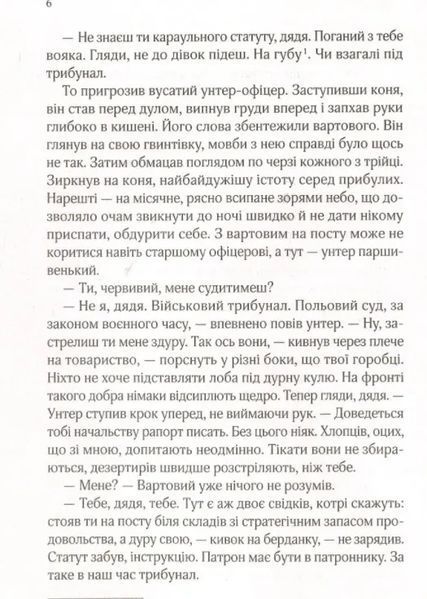 6

— Не знаєш ти караульного статуту, дядя. Поганий з тебе вояка. Гляди, не до дівок підеш. На губу$^1$. Чи взагалі під трибунал.

То пригрозив вусатий унтер-офіцер. Заступивши коня, він став перед дулом, випнув груди вперед і запхав руки глибоко в кишені. Його слова збентежили вартового. Він глянув на свою гвинтівку, мовби з нею справді було щось не так. Затим обмацав поглядом по черзі кожного з трійці. Зиркнув на коня, найбайдужішу істоту серед прибулих. Нарешті — на місячне, рясно всипане зорями небо, що дозволяло очам звикнути до ночі швидко й не дати нікому приспати, обдурити себе. З вартовим на посту може не коритися навіть старшому офіцерові, а тут — унтер паршивенький.

— Ти, червивий, мене судитимеш?

— Не я, дядя. Військовий трибунал. Польовий суд, за законом воєнного часу, — впевнено повів унтер. — Ну, застрелиш ти мене здуру. Так ось вони, — кивнув через плече на товариство, — порснуть у різні боки, що твої горобці. Ніхто не хоче підставляти лоба під дурну кулю. На фронті такого добра німаки відсиплють щедро. Тепер гляди, дядя. — Унтер ступив крок уперед, не виймаючи рук. — Доведеться тобі начальству рапорт писать. Без цього ніяк. Хлопців, оцих, що зі мною, допитають неодмінно. Тікати вони не збираються, дезертирів швидше розстріляють, ніж тебе.

— Мене? — Вартовий уже нічого не розумів.

— Тебе, дядя, тебе. Тут є аж двоє свідків, котрі скажуть: стояв ти на посту біля складів зі стратегічним запасом продовольства, а дуру свою, — кивок на берданку, — не зарядив. Статут забув, інструкцію. Патрон має бути в патроннику. За таке в наш час трибунал.